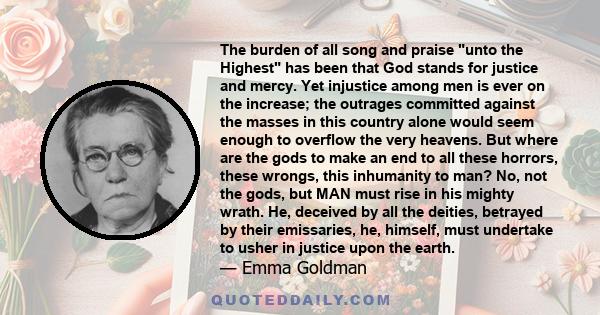 The burden of all song and praise "unto the Highest" has been that God stands for justice and mercy. Yet injustice among men is ever on the increase; the outrages committed against the masses in this country alone would seem enough to overflow the very heavens. But where are the gods to make an end to all these horrors, these wrongs, this inhumanity to man? No, not the gods, but MAN must rise in his mighty wrath. He, deceived by all the deities, betrayed by their emissaries, he, himself, must undertake to usher in justice upon the earth.
— Emma Goldman

QUOTEDDAILY.COM